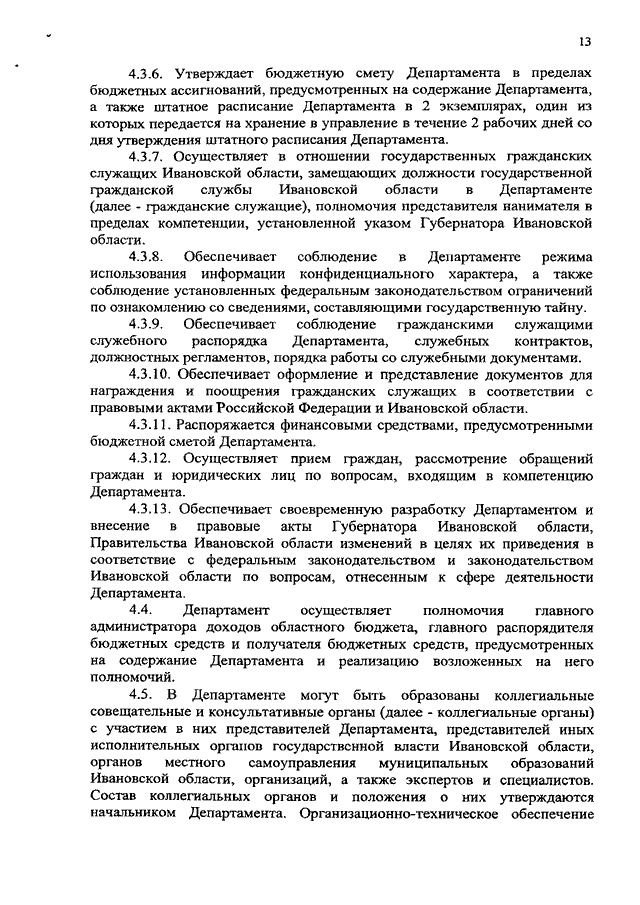 13

4.3.6. Утверждает бюджетную смету Департамента в пределах бюджетных ассигнований, предусмотренных на содержание Департамента, а также штатное расписание Департамента в 2 экземплярах, один из которых передается на хранение в управление в течение 2 рабочих дней со дня утверждения штатного расписания Департамента.

4.3.7. Осуществляет в отношении государственных гражданских служащих Ивановской области, замещающих должности государственной гражданской службы Ивановской области в Департаменте (далее - гражданские служащие), полномочия представителя нанимателя в пределах компетенции, установленной указом Губернатора Ивановской области.

4.3.8. Обеспечивает соблюдение в Департаменте режима использования информации конфиденциального характера, а также соблюдение установленных федеральным законодательством ограничений по ознакомлению со сведениями, составляющими государственную тайну.

4.3.9. Обеспечивает соблюдение гражданскими служащими служебного распорядка Департамента, служебных контрактов, должностных регламентов, порядка работы со служебными документами.

4.3.10. Обеспечивает оформление и представление документов для награждения и поощрения гражданских служащих в соответствии с правовыми актами Российской Федерации и Ивановской области.

4.3.11. Распоряжается финансовыми средствами, предусмотренными бюджетной сметой Департамента.

4.3.12. Осуществляет прием граждан, рассмотрение обращений граждан и юридических лиц по вопросам, входящим в компетенцию Департамента.

4.3.13. Обеспечивает своевременную разработку Департаментом и внесение в правовые акты Губернатора Ивановской области, Правительства Ивановской области изменений в целях их приведения в соответствие с федеральным законодательством и законодательством Ивановской области по вопросам, отнесенным к сфере деятельности Департамента.

4.4. Департамент осуществляет полномочия главного администратора доходов областного бюджета, главного распорядителя бюджетных средств и получателя бюджетных средств, предусмотренных на содержание Департамента и реализацию возложенных на него полномочий.

4.5. В Департаменте могут быть образованы коллегиальные совещательные и консультативные органы (далее - коллегиальные органы) с участием в них представителей Департамента, представителей иных исполнительных органов государственной власти Ивановской области, органов местного самоуправления муниципальных образований Ивановской области, организаций, а также экспертов и специалистов. Состав коллегиальных органов и положения о них утверждаются начальником Департамента. Организационно-техническое обеспечение